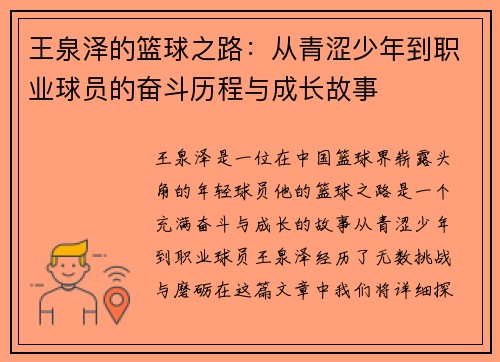 王泉泽的篮球之路：从青涩少年到职业球员的奋斗历程与成长故事

王泉泽是一位在中国篮球界崭露头角的年轻球员他的篮球之路是一个充满奋斗与成长的故事从青涩少年到职业球员王泉泽经历了无数挑战与磨砺在这篇文章中我们将详细探